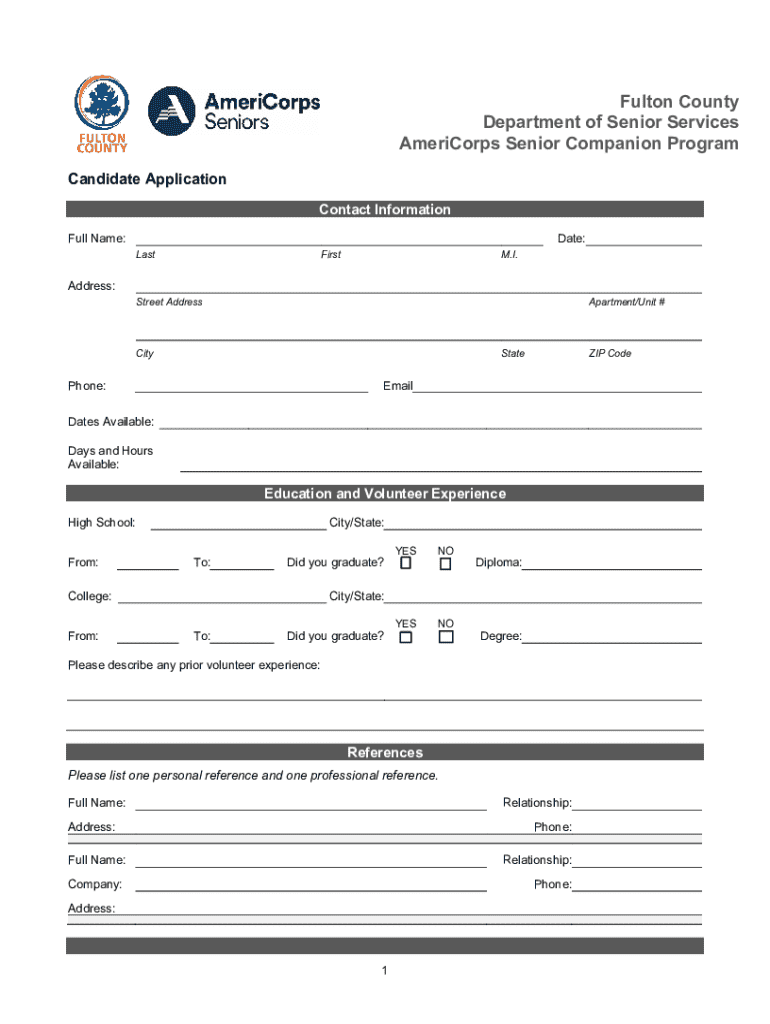 FULTON COUNTY

AmeriCorps Seniors

Fulton County
Department of Senior Services
AmeriCorps Senior Companion Program

Candidate Application

Contact Information

Full Name: Date:
Last First M.I.

Address:
Street Address Apartment/Unit #

City State ZIP Code

Phone: Email

Dates Available:

Days and Hours Available:

Education and Volunteer Experience

High School: City/State:

From: To: Did you graduate? YES NO Diploma:

College: City/State:

From: To: Did you graduate? YES NO Degree:

Please describe any prior volunteer experience:

References

Please list one personal reference and one professional reference.

Full Name: Relationship:

Address: Phone:

Full Name: Relationship:

Company: Phone:

Address:

1